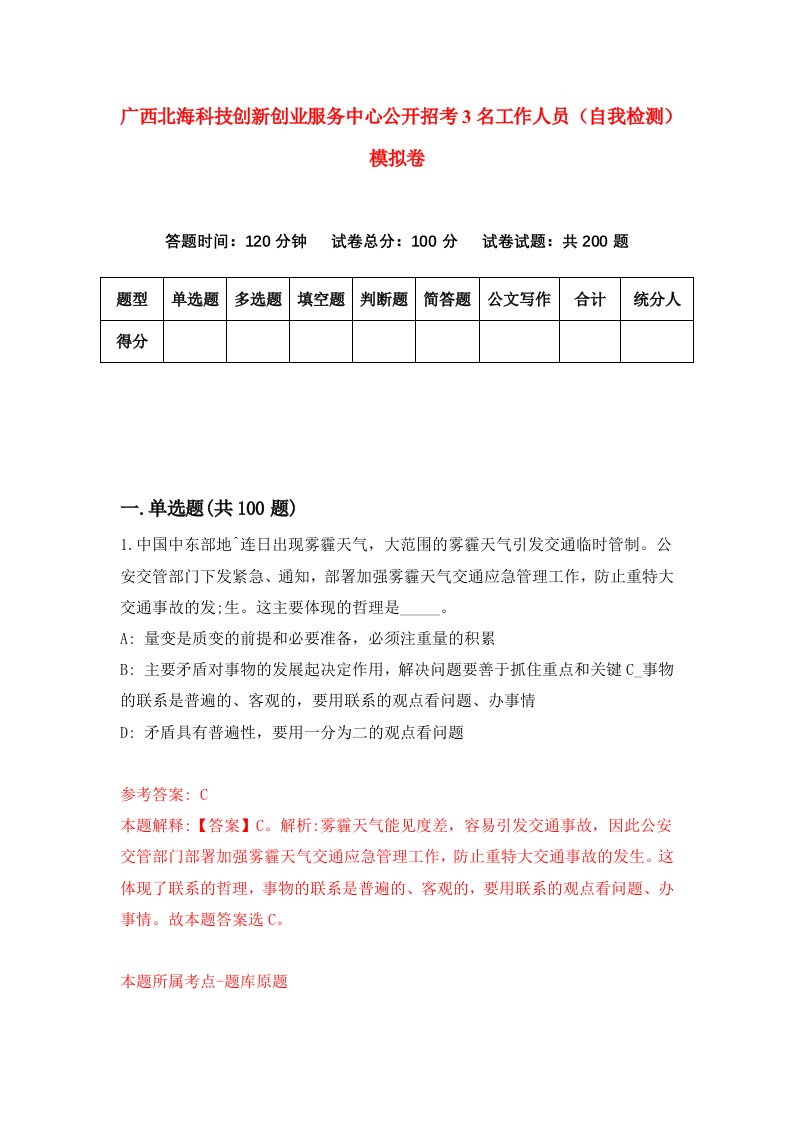 广西北海科技创新创业服务中心公开招考3名工作人员（自我检测）模拟卷

答题时间：120分钟　　试卷总分：100分　　试卷试题：共200题

| 题型 | 单选题 | 多选题 | 填空题 | 判断题 | 简答题 | 公文写作 | 合计 | 统分人 |
|---|---|---|---|---|---|---|---|---|
| 得分 | | | | | | | | |

一.单选题(共100题)

1.中国中东部地^连日出现雾霾天气，大范围的雾霾天气引发交通临时管制。公安交管部门下发紧急、通知，部署加强雾霾天气交通应急管理工作，防止重特大交通事故的发;生。这主要体现的哲理是_____。

A: 量变是质变的前提和必要准备，必须注重量的积累

B: 主要矛盾对事物的发展起决定作用，解决问题要善于抓住重点和关键C_事物的联系是普遍的、客观的，要用联系的观点看问题、办事情

D: 矛盾具有普遍性，要用一分为二的观点看问题

参考答案: C

本题解释:【答案】C。解析:雾霾天气能见度差，容易引发交通事故，因此公安交管部门部署加强雾霾天气交通应急管理工作，防止重特大交通事故的发生。这体现了联系的哲理，事物的联系是普遍的、客观的，要用联系的观点看问题、办事情。故本题答案选C。

本题所属考点-题库原题